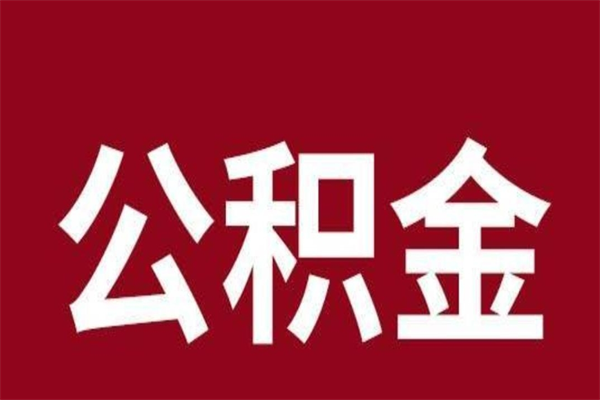 公积金